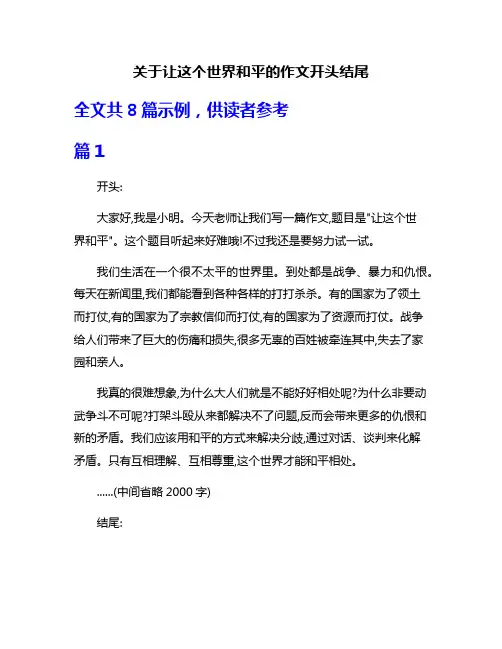 关于让这个世界和平的作文开头结尾

全文共 8 篇示例，供读者参考

篇 1

开头:

大家好,我是小明。今天老师让我们写一篇作文,题目是"让这个世界和平"。这个题目听起来好难哦!不过我还是要努力试一试。

我们生活在一个很不太平的世界里。到处都是战争、暴力和仇恨。每天在新闻里,我们都能看到各种各样的打打杀杀。有的国家为了领土而打仗,有的国家为了宗教信仰而打仗,有的国家为了资源而打仗。战争给人们带来了巨大的伤痛和损失,很多无辜的百姓被牵连其中,失去了家园和亲人。

我真的很难想象,为什么大人们就是不能好好相处呢?为什么非要动武争斗不可呢?打架斗殴从来都解决不了问题,反而会带来更多的仇恨和新的矛盾。我们应该用和平的方式来解决分歧,通过对话、谈判来化解矛盾。只有互相理解、互相尊重,这个世界才能和平相处。

......(中间省略 2000 字)

结尾: